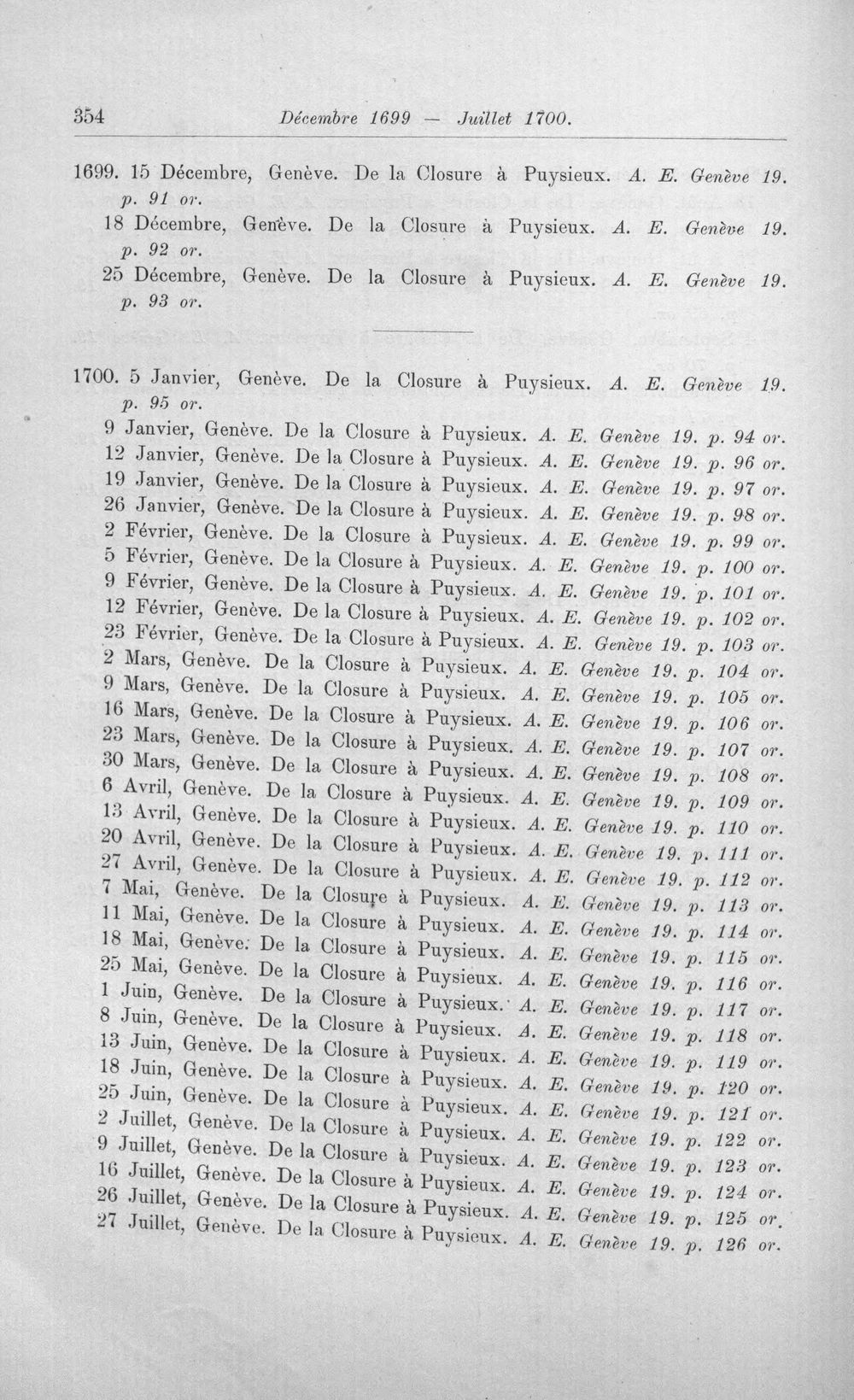 354 Décembre 1699 — Juillet 1700.

1699. 15 Décembre, Genève. De la Closure à Puysieux. A. E. Genève 19. p. 91 or.

18 Décembre, Genève. De la Closure à Puysieux. A. E. Genève 19. p. 92 or.

25 Décembre, Genève. De la Closure à Puysieux. A. E. Genève 19. p. 93 or.

1700. 5 Janvier, Genève. De la Closure à Puysieux. A. E. Genève 19. p. 95 or.

9 Janvier, Genève. De la Closure à Puysieux. A. E. Genève 19. p. 94 or.
12 Janvier, Genève. De la Closure à Puysieux. A. E. Genève 19. p. 96 or.
19 Janvier, Genève. De la Closure à Puysieux. A. E. Genève 19. p. 97 or.
26 Janvier, Genève. De la Closure à Puysieux. A. E. Genève 19. p. 98 or.
2 Février, Genève. De la Closure à Puysieux. A. E. Genève 19. p. 99 or.
5 Février, Genève. De la Closure à Puysieux. A. E. Genève 19. p. 100 or.
9 Février, Genève. De la Closure à Puysieux. A. E. Genève 19. p. 101 or.
12 Février, Genève. De la Closure à Puysieux. A. E. Genève 19. p. 102 or.
23 Février, Genève. De la Closure à Puysieux. A. E. Genève 19. p. 103 or.
2 Mars, Genève. De la Closure à Puysieux. A. E. Genève 19. p. 104 or.
9 Mars, Genève. De la Closure à Puysieux. A. E. Genève 19. p. 105 or.
16 Mars, Genève. De la Closure à Puysieux. A. E. Genève 19. p. 106 or.
23 Mars, Genève. De la Closure à Puysieux. A. E. Genève 19. p. 107 or.
30 Mars, Genève. De la Closure à Puysieux. A. E. Genève 19. p. 108 or.
6 Avril, Genève. De la Closure à Puysieux. A. E. Genève 19. p. 109 or.
13 Avril, Genève. De la Closure à Puysieux. A. E. Genève 19. p. 110 or.
20 Avril, Genève. De la Closure à Puysieux. A. E. Genève 19. p. 111 or.
27 Avril, Genève. De la Closure à Puysieux. A. E. Genève 19. p. 112 or.
7 Mai, Genève. De la Closure à Puysieux. A. E. Genève 19. p. 113 or.
11 Mai, Genève. De la Closure à Puysieux. A. E. Genève 19. p. 114 or.
18 Mai, Genève. De la Closure à Puysieux. A. E. Genève 19. p. 115 or.
25 Mai, Genève. De la Closure à Puysieux. A. E. Genève 19. p. 116 or.
1 Juin, Genève. De la Closure à Puysieux. A. E. Genève 19. p. 117 or.
8 Juin, Genève. De la Closure à Puysieux. A. E. Genève 19. p. 118 or.
13 Juin, Genève. De la Closure à Puysieux. A. E. Genève 19. p. 119 or.
18 Juin, Genève. De la Closure à Puysieux. A. E. Genève 19. p. 120 or.
25 Juin, Genève. De la Closure à Puysieux. A. E. Genève 19. p. 121 or.
2 Juillet, Genève. De la Closure à Puysieux. A. E. Genève 19. p. 122 or.
9 Juillet, Genève. De la Closure à Puysieux. A. E. Genève 19. p. 123 or.
16 Juillet, Genève. De la Closure à Puysieux. A. E. Genève 19. p. 124 or.
26 Juillet, Genève. De la Closure à Puysieux. A. E. Genève 19. p. 125 or.
27 Juillet, Genève. De la Closure à Puysieux. A. E. Genève 19. p. 126 or.